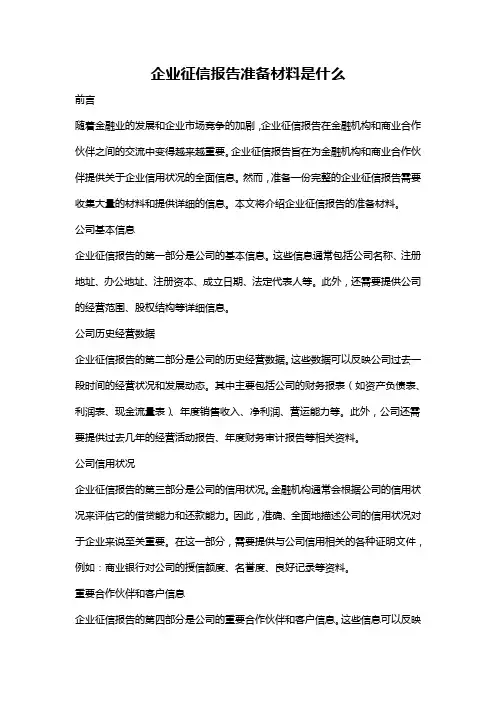 企业征信报告准备材料是什么

前言

随着金融业的发展和企业市场竞争的加剧，企业征信报告在金融机构和商业合作伙伴之间的交流中变得越来越重要。企业征信报告旨在为金融机构和商业合作伙伴提供关于企业信用状况的全面信息。然而，准备一份完整的企业征信报告需要收集大量的材料和提供详细的信息。本文将介绍企业征信报告的准备材料。

公司基本信息

企业征信报告的第一部分是公司的基本信息。这些信息通常包括公司名称、注册地址、办公地址、注册资本、成立日期、法定代表人等。此外，还需要提供公司的经营范围、股权结构等详细信息。

公司历史经营数据

企业征信报告的第二部分是公司的历史经营数据。这些数据可以反映公司过去一段时间的经营状况和发展动态。其中主要包括公司的财务报表（如资产负债表、利润表、现金流量表）、年度销售收入、净利润、营运能力等。此外，公司还需要提供过去几年的经营活动报告、年度财务审计报告等相关资料。

公司信用状况

企业征信报告的第三部分是公司的信用状况。金融机构通常会根据公司的信用状况来评估它的借贷能力和还款能力。因此，准确、全面地描述公司的信用状况对于企业来说至关重要。在这一部分，需要提供与公司信用相关的各种证明文件，例如：商业银行对公司的授信额度、名誉度、良好记录等资料。

重要合作伙伴和客户信息

企业征信报告的第四部分是公司的重要合作伙伴和客户信息。这些信息可以反映